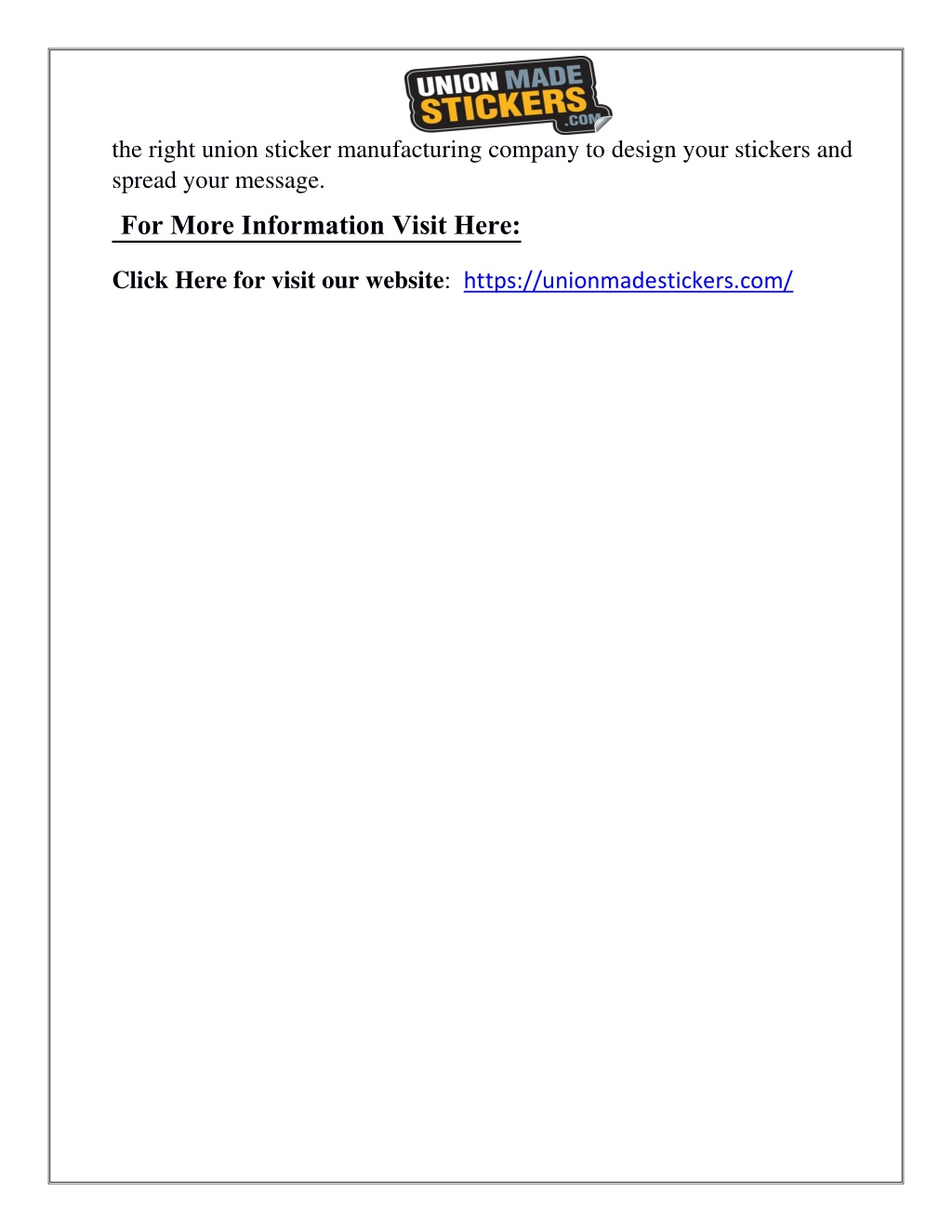 UNION MADE STICKERS .COM

the right union sticker manufacturing company to design your stickers and spread your message.

For More Information Visit Here:

Click Here for visit our website: https://unionmadestickers.com/